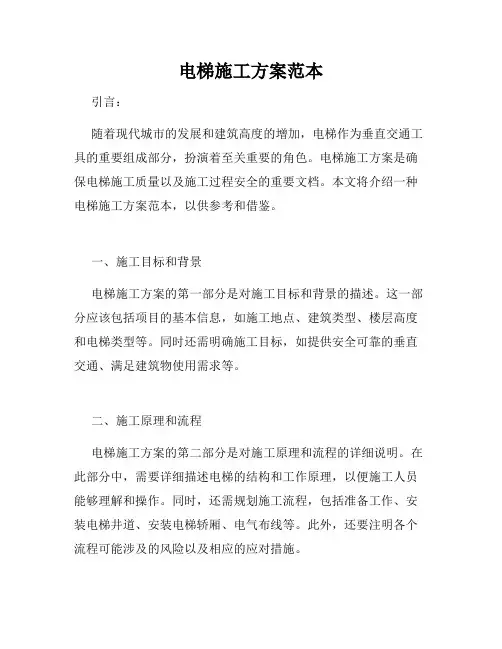 电梯施工方案范本

引言：

随着现代城市的发展和建筑高度的增加，电梯作为垂直交通工具的重要组成部分，扮演着至关重要的角色。电梯施工方案是确保电梯施工质量以及施工过程安全的重要文档。本文将介绍一种电梯施工方案范本，以供参考和借鉴。

一、施工目标和背景

电梯施工方案的第一部分是对施工目标和背景的描述。这一部分应该包括项目的基本信息，如施工地点、建筑类型、楼层高度和电梯类型等。同时还需明确施工目标，如提供安全可靠的垂直交通、满足建筑物使用需求等。

二、施工原理和流程

电梯施工方案的第二部分是对施工原理和流程的详细说明。在此部分中，需要详细描述电梯的结构和工作原理，以便施工人员能够理解和操作。同时，还需规划施工流程，包括准备工作、安装电梯井道、安装电梯轿厢、电气布线等。此外，还要注明各个流程可能涉及的风险以及相应的应对措施。